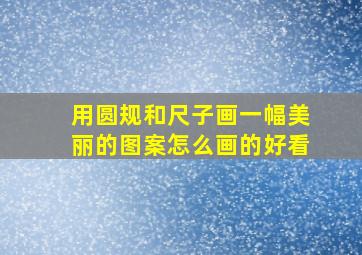 用圆规和尺子画一幅美丽的图案怎么画的好看